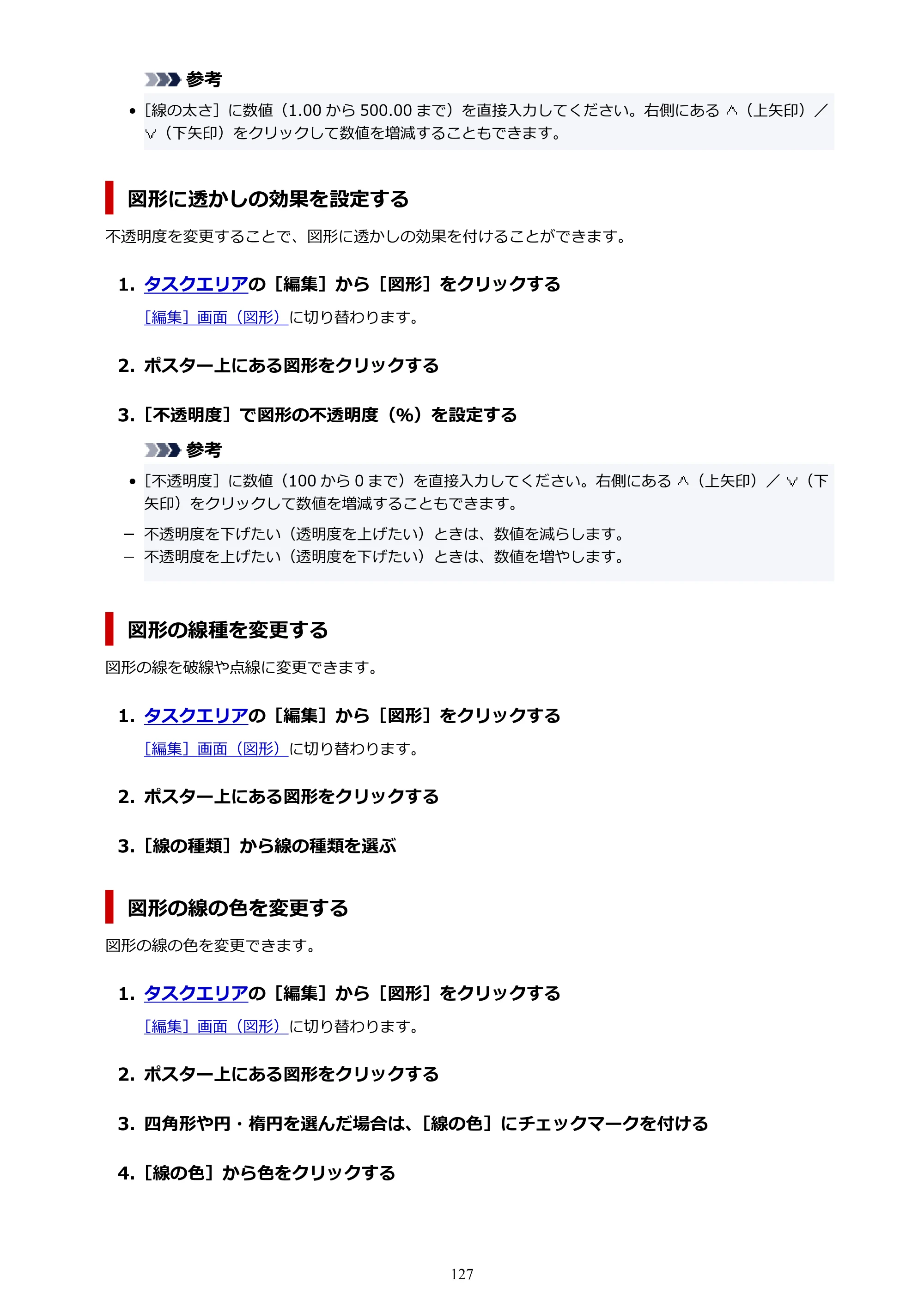 参考

• [線の太さ]に数値(1.00から500.00まで)を直接入力してください。右側にある∧(上矢印)/∨(下矢印)をクリックして数値を増減することもできます。

図形に透かしの効果を設定する

不透明度を変更することで、図形に透かしの効果を付けることができます。

1. タスクエリアの[編集]から[図形]をクリックする

[編集]画面(図形)に切り替わります。

2. ポスター上にある図形をクリックする

3. [不透明度]で図形の不透明度(%)を設定する

参考

• [不透明度]に数値(100から0まで)を直接入力してください。右側にある∧(上矢印)/∨(下矢印)をクリックして数値を増減することもできます。

- 不透明度を下げたい(透明度を上げたい)ときは、数値を減らします。
- 不透明度を上げたい(透明度を下げたい)ときは、数値を増やします。

図形の線種を変更する

図形の線を破線や点線に変更できます。

1. タスクエリアの[編集]から[図形]をクリックする

[編集]画面(図形)に切り替わります。

2. ポスター上にある図形をクリックする

3. [線の種類]から線の種類を選ぶ

図形の線の色を変更する

図形の線の色を変更できます。

1. タスクエリアの[編集]から[図形]をクリックする

[編集]画面(図形)に切り替わります。

2. ポスター上にある図形をクリックする

3. 四角形や円・楕円を選んだ場合は、[線の色]にチェックマークを付ける

4. [線の色]から色をクリックする

127